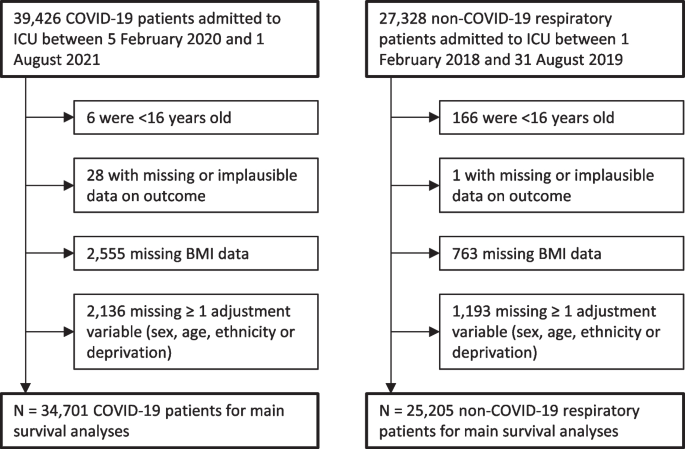 39,426 COVID-19 patients admitted to ICU between 5 February 2020 and 1 August 2021

6 were <16 years old

28 with missing or implausible data on outcome

2,555 missing BMI data

2,136 missing ≥ 1 adjustment variable (sex, age, ethnicity or deprivation)

N = 34,701 COVID-19 patients for main survival analyses

27,328 non-COVID-19 respiratory patients admitted to ICU between 1 February 2018 and 31 August 2019

166 were <16 years old

1 with missing or implausible data on outcome

763 missing BMI data

1,193 missing ≥ 1 adjustment variable (sex, age, ethnicity or deprivation)

N = 25,205 non-COVID-19 respiratory patients for main survival analyses